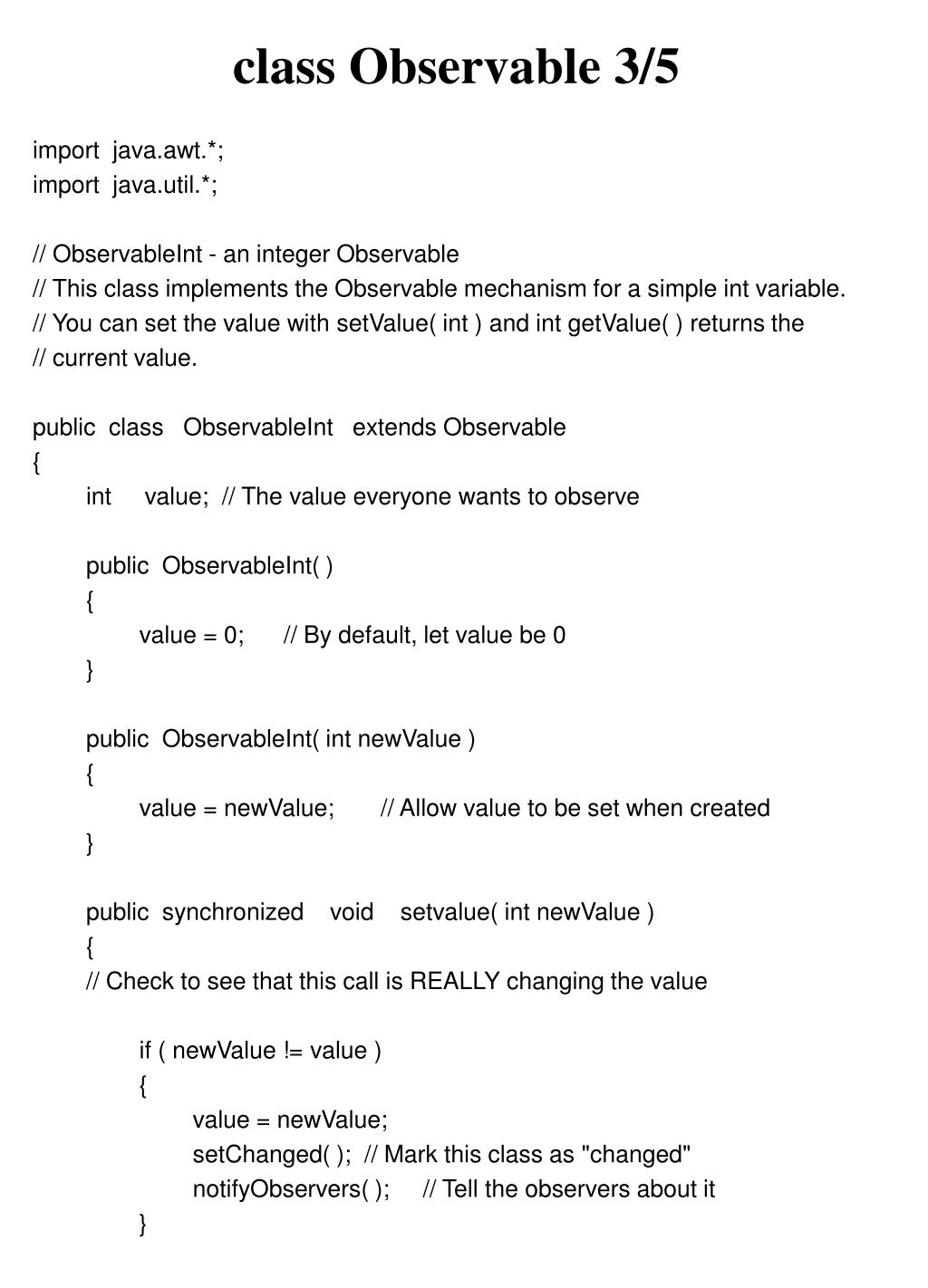 class Observable 3/5

import java.awt.*;
import java.util.*;

// ObservableInt - an integer Observable
// This class implements the Observable mechanism for a simple int variable.
// You can set the value with setValue( int ) and int getValue( ) returns the
// current value.

public class ObservableInt extends Observable
{
int value; // The value everyone wants to observe

public ObservableInt( )
{
value = 0; // By default, let value be 0
}

public ObservableInt( int newValue )
{
value = newValue; // Allow value to be set when created
}

public synchronized void setvalue( int newValue )
{
// Check to see that this call is REALLY changing the value

if ( newValue != value )
{
value = newValue;
setChanged( ); // Mark this class as "changed"
notifyObservers( ); // Tell the observers about it
}